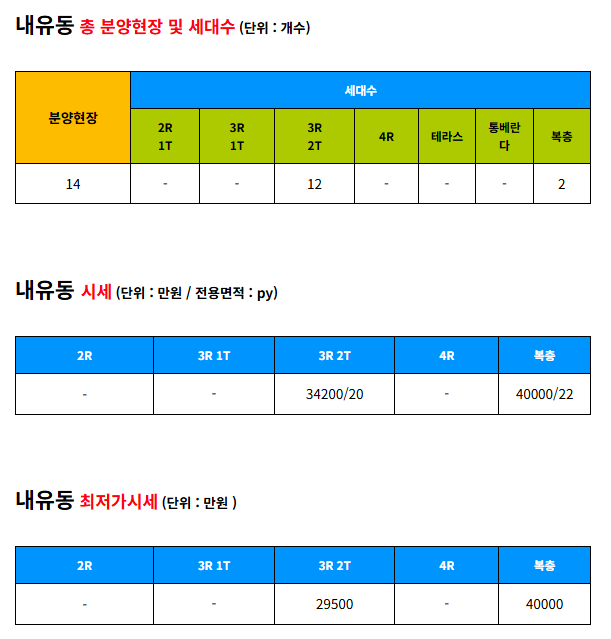 내유동 총 분양현장 및 세대수 (단위 : 개수)

| 분양현장 | 세대수 | | | | | | |
|---|---|---|---|---|---|---|---|
| | 2R 1T | 3R 1T | 3R 2T | 4R | 테라스 | 통베란다 | 복층 |
| 14 | - | - | 12 | - | - | - | 2 |

내유동 시세 (단위 : 만원 / 전용면적 : py)

| 2R | 3R 1T | 3R 2T | 4R | 복층 |
|---|---|---|---|---|
| - | - | 34200/20 | - | 40000/22 |

내유동 최저가시세 (단위 : 만원 )

| 2R | 3R 1T | 3R 2T | 4R | 복층 |
|---|---|---|---|---|
| - | - | 29500 | - | 40000 |